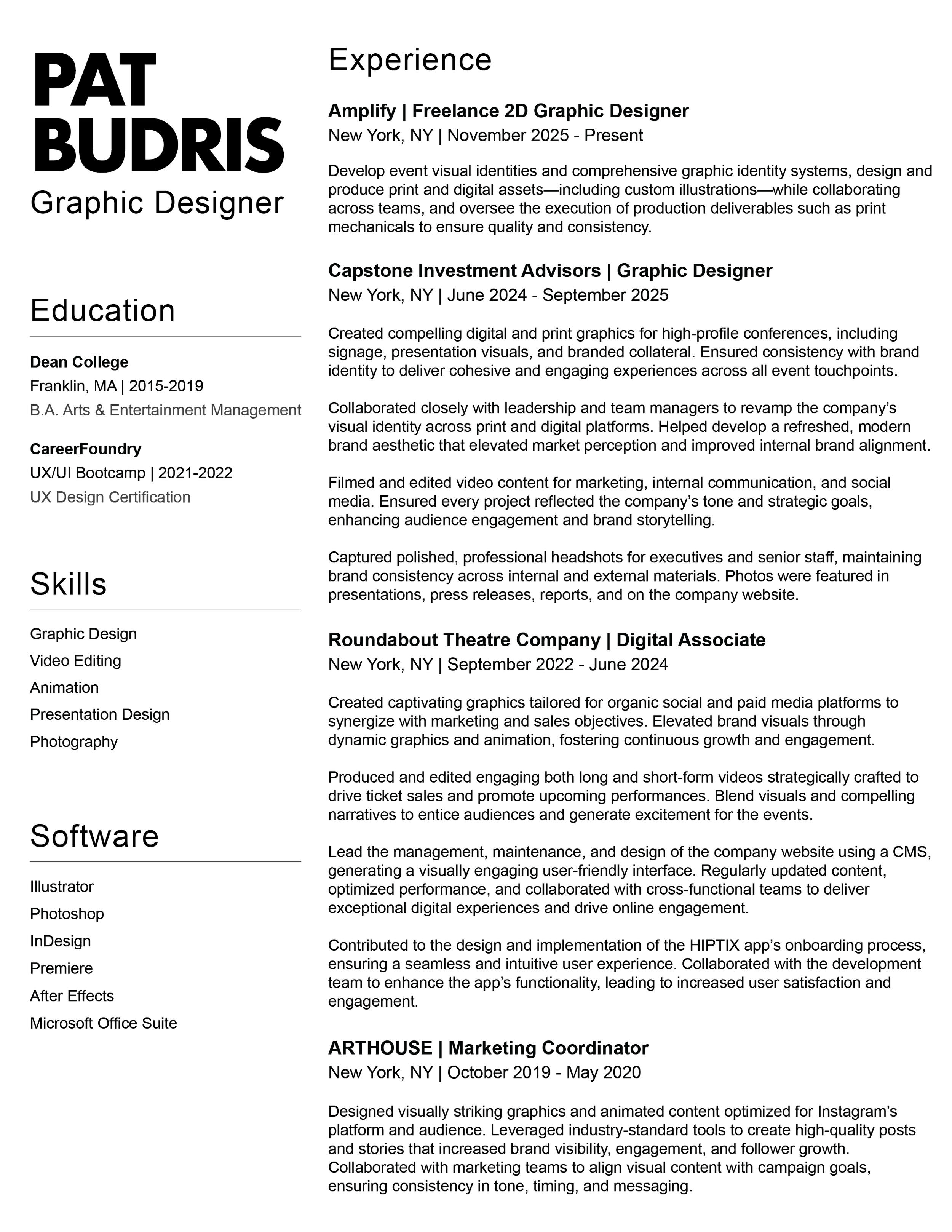 PAT BUDRIS
Graphic Designer

Education

Dean College
Franklin, MA | 2015-2019
B.A. Arts & Entertainment Management

CareerFoundry
UX/UI Bootcamp | 2021-2022
UX Design Certification

Skills

Graphic Design
Video Editing
Animation
Presentation Design
Photography

Software

Illustrator
Photoshop
InDesign
Premiere
After Effects
Microsoft Office Suite

Experience

Amplify | Freelance 2D Graphic Designer
New York, NY | November 2025 - Present

Develop event visual identities and comprehensive graphic identity systems, design and produce print and digital assets—including custom illustrations—while collaborating across teams, and oversee the execution of production deliverables such as print mechanicals to ensure quality and consistency.

Capstone Investment Advisors | Graphic Designer
New York, NY | June 2024 - September 2025

Created compelling digital and print graphics for high-profile conferences, including signage, presentation visuals, and branded collateral. Ensured consistency with brand identity to deliver cohesive and engaging experiences across all event touchpoints.

Collaborated closely with leadership and team managers to revamp the company's visual identity across print and digital platforms. Helped develop a refreshed, modern brand aesthetic that elevated market perception and improved internal brand alignment.

Filmed and edited video content for marketing, internal communication, and social media. Ensured every project reflected the company's tone and strategic goals, enhancing audience engagement and brand storytelling.

Captured polished, professional headshots for executives and senior staff, maintaining brand consistency across internal and external materials. Photos were featured in presentations, press releases, reports, and on the company website.

Roundabout Theatre Company | Digital Associate
New York, NY | September 2022 - June 2024

Created captivating graphics tailored for organic social and paid media platforms to synergize with marketing and sales objectives. Elevated brand visuals through dynamic graphics and animation, fostering continuous growth and engagement.

Produced and edited engaging both long and short-form videos strategically crafted to drive ticket sales and promote upcoming performances. Blend visuals and compelling narratives to entice audiences and generate excitement for the events.

Lead the management, maintenance, and design of the company website using a CMS, generating a visually engaging user-friendly interface. Regularly updated content, optimized performance, and collaborated with cross-functional teams to deliver exceptional digital experiences and drive online engagement.

Contributed to the design and implementation of the HIPTIX app's onboarding process, ensuring a seamless and intuitive user experience. Collaborated with the development team to enhance the app's functionality, leading to increased user satisfaction and engagement.

ARTHOUSE | Marketing Coordinator
New York, NY | October 2019 - May 2020

Designed visually striking graphics and animated content optimized for Instagram's platform and audience. Leveraged industry-standard tools to create high-quality posts and stories that increased brand visibility, engagement, and follower growth. Collaborated with marketing teams to align visual content with campaign goals, ensuring consistency in tone, timing, and messaging.